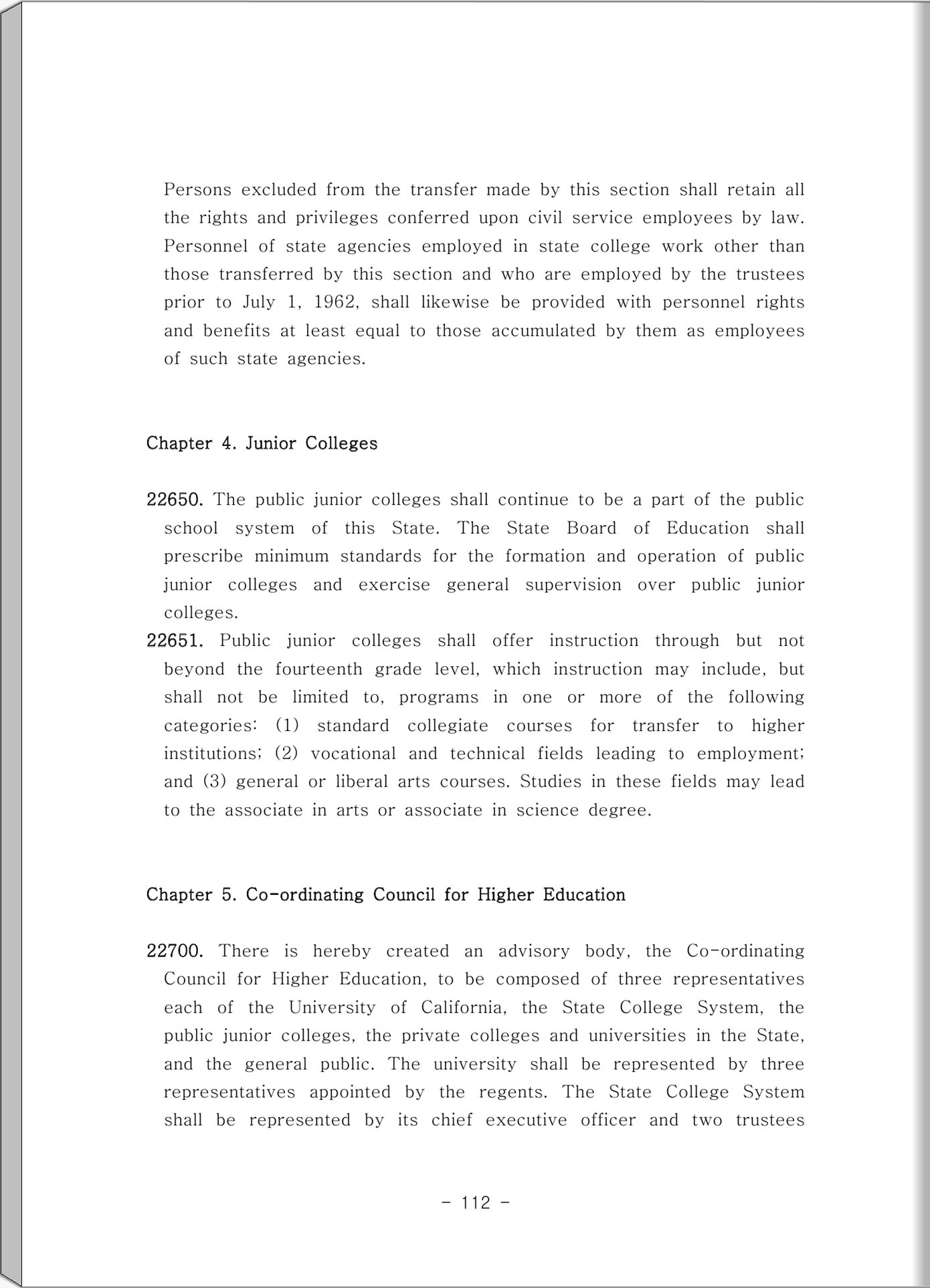 Persons excluded from the transfer made by this section shall retain all the rights and privileges conferred upon civil service employees by law. Personnel of state agencies employed in state college work other than those transferred by this section and who are employed by the trustees prior to July 1, 1962, shall likewise be provided with personnel rights and benefits at least equal to those accumulated by them as employees of such state agencies.

Chapter 4. Junior Colleges

22650. The public junior colleges shall continue to be a part of the public school system of this State. The State Board of Education shall prescribe minimum standards for the formation and operation of public junior colleges and exercise general supervision over public junior colleges.

22651. Public junior colleges shall offer instruction through but not beyond the fourteenth grade level, which instruction may include, but shall not be limited to, programs in one or more of the following categories: (1) standard collegiate courses for transfer to higher institutions; (2) vocational and technical fields leading to employment; and (3) general or liberal arts courses. Studies in these fields may lead to the associate in arts or associate in science degree.

Chapter 5. Co-ordinating Council for Higher Education

22700. There is hereby created an advisory body, the Co-ordinating Council for Higher Education, to be composed of three representatives each of the University of California, the State College System, the public junior colleges, the private colleges and universities in the State, and the general public. The university shall be represented by three representatives appointed by the regents. The State College System shall be represented by its chief executive officer and two trustees

- 112 -